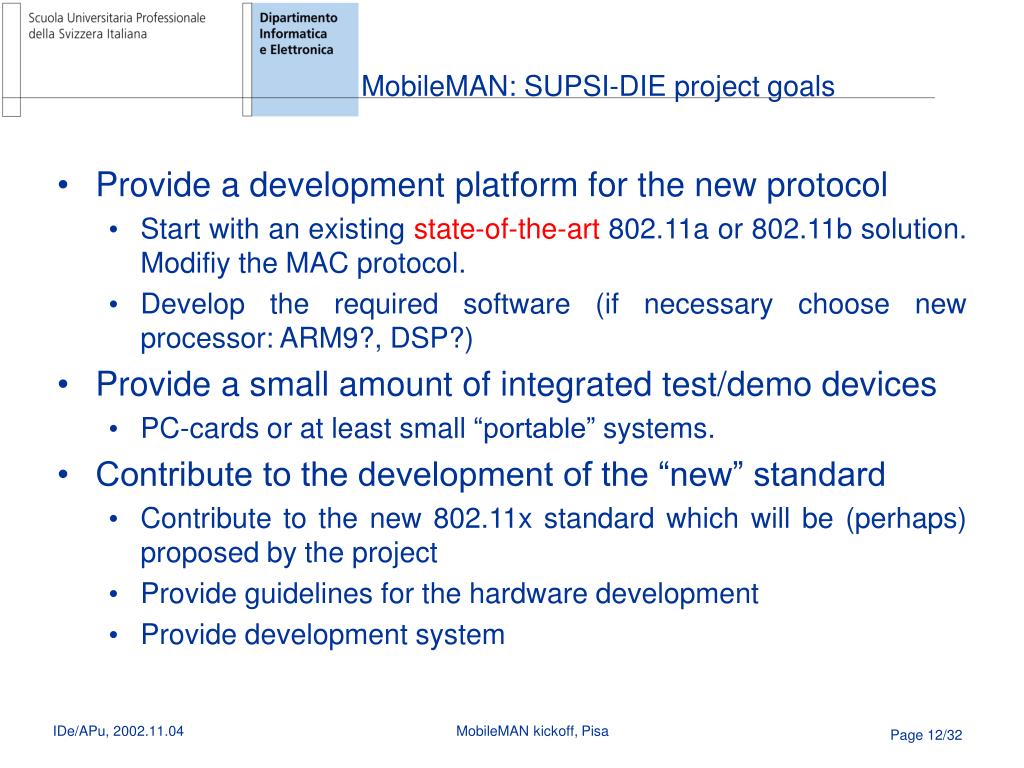 Scuola Universitaria Professionale della Svizzera Italiana

Dipartimento Informatica e Elettronica

MobileMAN: SUPSI-DIE project goals

• Provide a development platform for the new protocol
  • Start with an existing state-of-the-art 802.11a or 802.11b solution. Modifiy the MAC protocol.
  • Develop the required software (if necessary choose new processor: ARM9?, DSP?)
• Provide a small amount of integrated test/demo devices
  • PC-cards or at least small “portable” systems.
• Contribute to the development of the “new” standard
  • Contribute to the new 802.11x standard which will be (perhaps) proposed by the project
  • Provide guidelines for the hardware development
  • Provide development system

IDe/APu, 2002.11.04

MobileMAN kickoff, Pisa

Page 12/32